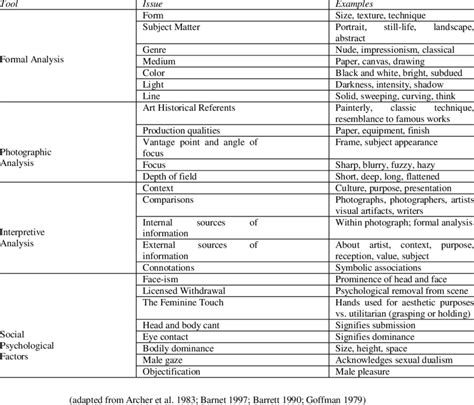 | Tool | Issue | Examples |
|---|---|---|
| Formal Analysis | Form | Size, texture, technique |
| | Subject Matter | Portrait, still-life, landscape, abstract |
| | Genre | Nude, impressionism, classical |
| | Medium | Paper, canvas, drawing |
| | Color | Black and white, bright, subdued |
| | Light | Darkness, intensity, shadow |
| | Line | Solid, sweeping, curving, think |
| Photographic Analysis | Art Historical Referents | Painterly, classic technique, resemblance to famous works |
| | Production qualities | Paper, equipment, finish |
| | Vantage point and angle of focus | Frame, subject appearance |
| | Focus | Sharp, blurry, fuzzy, hazy |
| | Depth of field | Short, deep, long, flattened |
| Interpretive Analysis | Context | Culture, purpose, presentation |
| | Comparisons | Photographs, photographers, artists visual artifacts, writers |
| | Internal sources of information | Within photograph; formal analysis |
| | External sources of information | About artist, context, purpose, reception, value, subject |
| | Connotations | Symbolic associations |
| Social Psychological Factors | Face-ism | Prominence of head and face |
| | Licensed Withdrawal | Psychological removal from scene |
| | The Feminine Touch | Hands used for aesthetic purposes vs. utilitarian (grasping or holding) |
| | Head and body cant | Signifies submission |
| | Eye contact | Signifies dominance |
| | Bodily dominance | Size, height, space |
| | Male gaze | Acknowledges sexual dualism |
| | Objectification | Male pleasure |

(adapted from Archer et al. 1983; Barnet 1997; Barrett 1990; Goffman 1979)